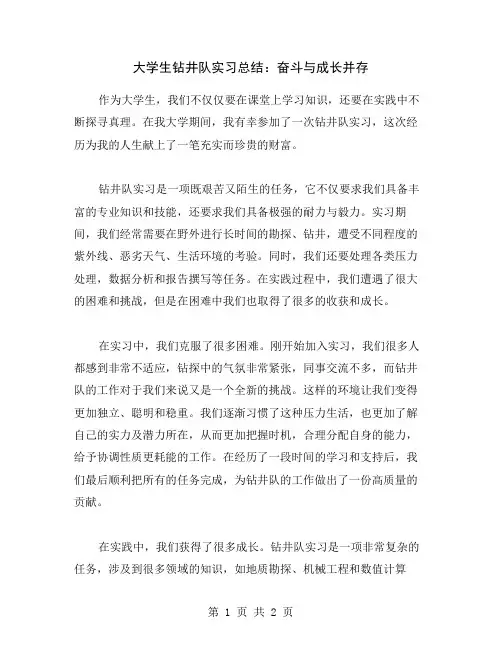 大学生钻井队实习总结：奋斗与成长并存

作为大学生，我们不仅仅要在课堂上学习知识，还要在实践中不断探寻真理。在我大学期间，我有幸参加了一次钻井队实习，这次经历为我的人生献上了一笔充实而珍贵的财富。

钻井队实习是一项既艰苦又陌生的任务，它不仅要求我们具备丰富的专业知识和技能，还要求我们具备极强的耐力与毅力。实习期间，我们经常需要在野外进行长时间的勘探、钻井，遭受不同程度的紫外线、恶劣天气、生活环境的考验。同时，我们还要处理各类压力处理，数据分析和报告撰写等任务。在实践过程中，我们遭遇了很大的困难和挑战，但是在困难中我们也取得了很多的收获和成长。

在实习中，我们克服了很多困难。刚开始加入实习，我们很多人都感到非常不适应，钻探中的气氛非常紧张，同事交流不多，而钻井队的工作对于我们来说又是一个全新的挑战。这样的环境让我们变得更加独立、聪明和稳重。我们逐渐习惯了这种压力生活，也更加了解自己的实力及潜力所在，从而更加把握时机，合理分配自身的能力，给予协调性质更耗能的工作。在经历了一段时间的学习和支持后，我们最后顺利把所有的任务完成，为钻井队的工作做出了一份高质量的贡献。

在实践中，我们获得了很多成长。钻井队实习是一项非常复杂的任务，涉及到很多领域的知识，如地质勘探、机械工程和数值计算

第 1 页 共 2 页